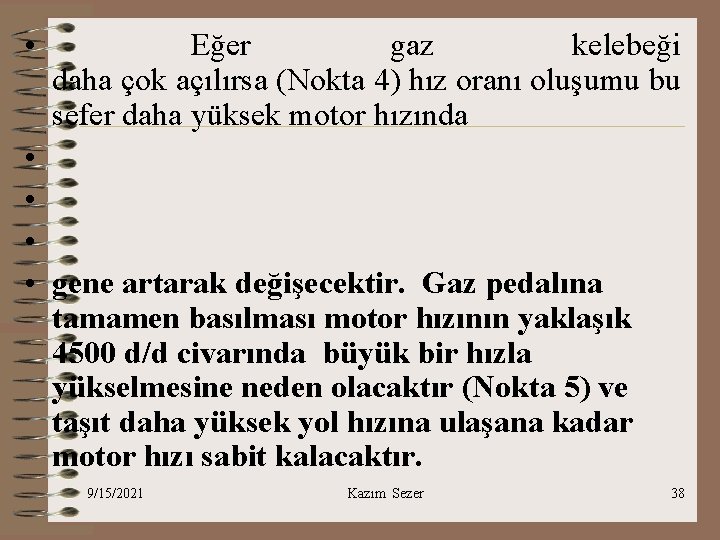 • Eğer gaz kelebeği daha çok açılırsa (Nokta 4) hız oranı oluşumu bu sefer daha yüksek motor hızında

• 

• 

• 

• gene artarak değişecektir. Gaz pedalına tamamen basılması motor hızının yaklaşık 4500 d/d civarında büyük bir hızla yükselmesine neden olacaktır (Nokta 5) ve taşıt daha yüksek yol hızına ulaşana kadar motor hızı sabit kalacaktır.

9/15/2021 Kazım Sezer 38